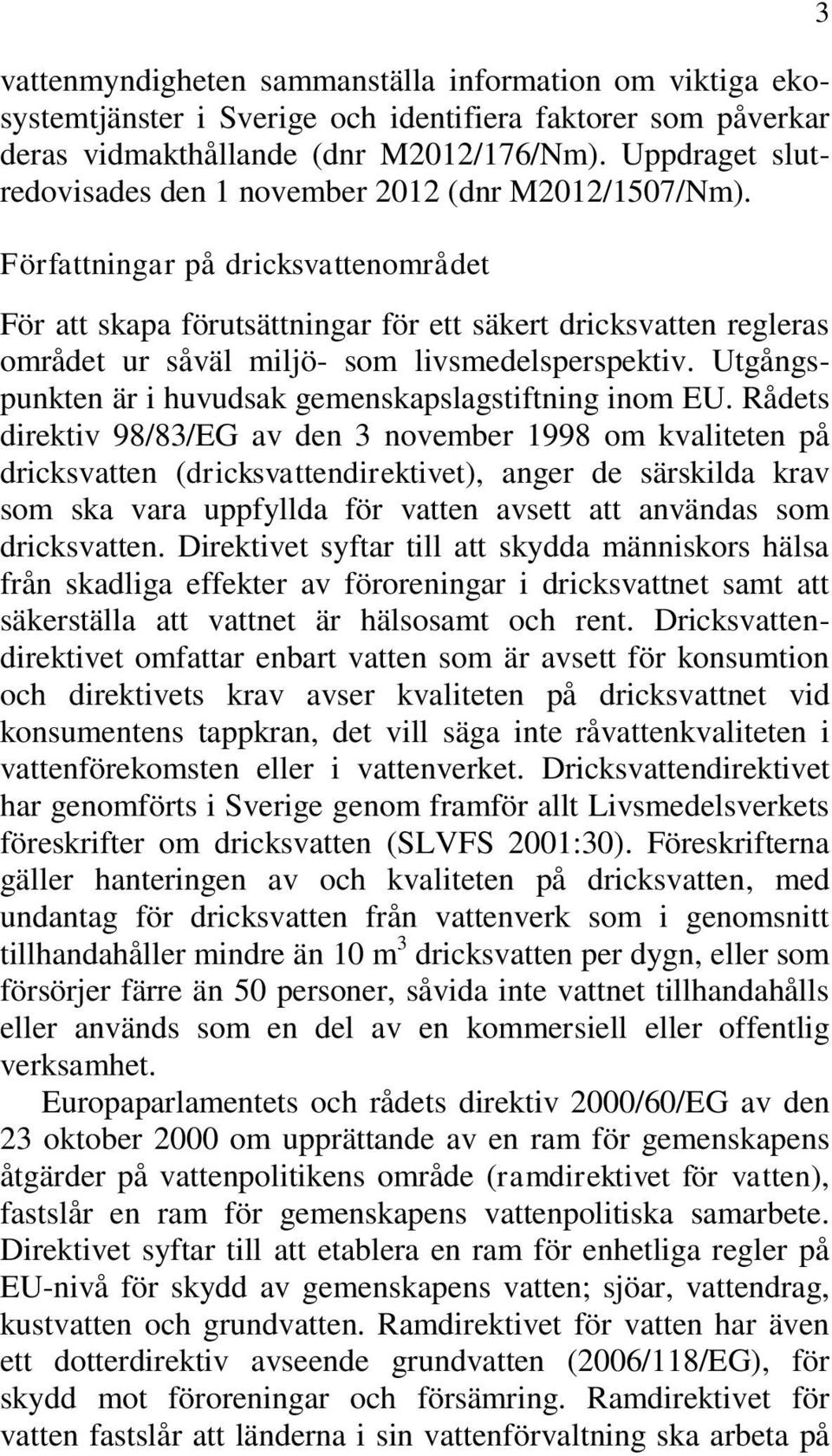 3

vattenmyndigheten sammanställa information om viktiga ekosystemtjänster i Sverige och identifiera faktorer som påverkar deras vidmakthållande (dnr M2012/176/Nm). Uppdraget slutredovisades den 1 november 2012 (dnr M2012/1507/Nm).

Författningar på dricksvattenområdet

För att skapa förutsättningar för ett säkert dricksvatten regleras området ur såväl miljö- som livsmedelsperspektiv. Utgångspunkten är i huvudsak gemenskapslagstiftning inom EU. Rådets direktiv 98/83/EG av den 3 november 1998 om kvaliteten på dricksvatten (dricksvattendirektivet), anger de särskilda krav som ska vara uppfyllda för vatten avsett att användas som dricksvatten. Direktivet syftar till att skydda människors hälsa från skadliga effekter av föroreningar i dricksvattnet samt att säkerställa att vattnet är hälsosamt och rent. Dricksvattendirektivet omfattar enbart vatten som är avsett för konsumtion och direktivets krav avser kvaliteten på dricksvattnet vid konsumentens tappkran, det vill säga inte råvattenkvaliteten i vattenförekomsten eller i vattenverket. Dricksvattendirektivet har genomförts i Sverige genom framför allt Livsmedelsverkets föreskrifter om dricksvatten (SLVFS 2001:30). Föreskrifterna gäller hanteringen av och kvaliteten på dricksvatten, med undantag för dricksvatten från vattenverk som i genomsnitt tillhandahåller mindre än 10 $m^3$ dricksvatten per dygn, eller som försörjer färre än 50 personer, såvida inte vattnet tillhandahålls eller används som en del av en kommersiell eller offentlig verksamhet.

Europaparlamentets och rådets direktiv 2000/60/EG av den 23 oktober 2000 om upprättande av en ram för gemenskapens åtgärder på vattenpolitikens område (ramdirektivet för vatten), fastslår en ram för gemenskapens vattenpolitiska samarbete. Direktivet syftar till att etablera en ram för enhetliga regler på EU-nivå för skydd av gemenskapens vatten; sjöar, vattendrag, kustvatten och grundvatten. Ramdirektivet för vatten har även ett dotterdirektiv avseende grundvatten (2006/118/EG), för skydd mot föroreningar och försämring. Ramdirektivet för vatten fastslår att länderna i sin vattenförvaltning ska arbeta på